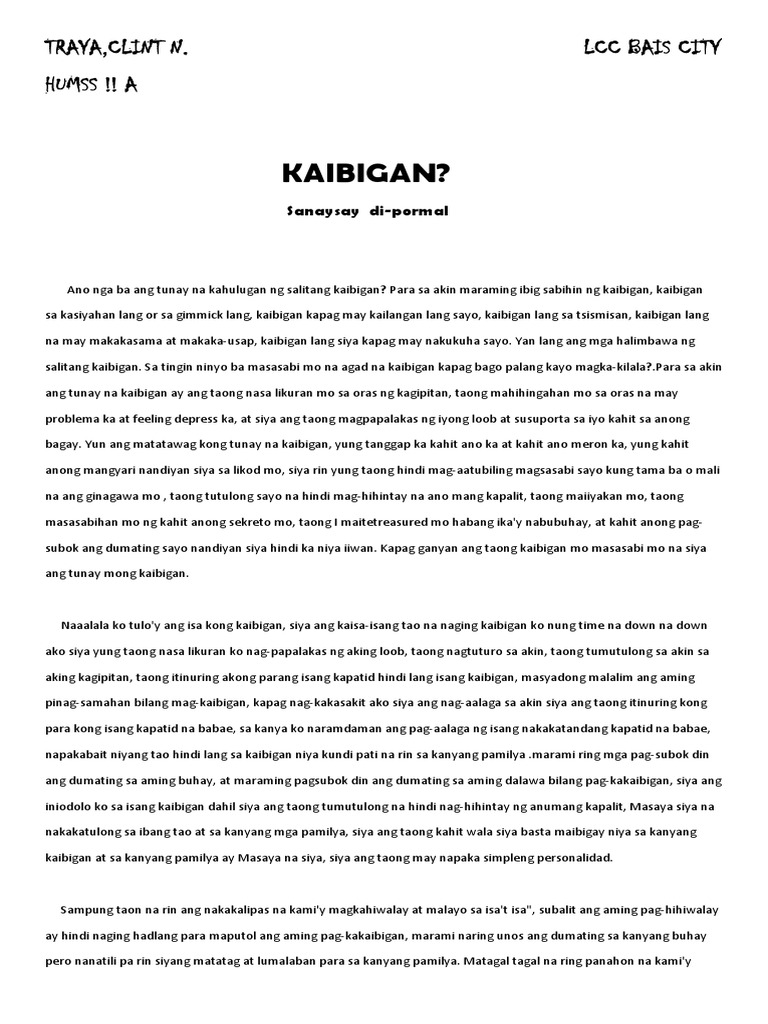 TRAYA,CLINT N.

LCC BAIS CITY

HUMSS !! A

KAIBIGAN?

Sanaysay di-pormal

Ano nga ba ang tunay na kahulugan ng salitang kaibigan? Para sa akin maraming ibig sabihin ng kaibigan, kaibigan sa kasiyahan lang or sa gimmick lang, kaibigan kapag may kailangan lang sayo, kaibigan lang sa tsismisan, kaibigan lang na may makakasama at makaka-usap, kaibigan lang siya kapag may nakukuha sayo. Yan lang ang mga halimbawa ng salitang kaibigan. Sa tingin ninyo ba masasabi mo na agad na kaibigan kapag bago palang kayo magka-kilala?.Para sa akin ang tunay na kaibigan ay ang taong nasa likuran mo sa oras ng kagipitan, taong mahihingahan mo sa oras na may problema ka at feeling depress ka, at siya ang taong magpapalakas ng iyong loob at susuporta sa iyo kahit sa anong bagay. Yun ang matatawag kong tunay na kaibigan, yung tanggap ka kahit ano ka at kahit ano meron ka, yung kahit anong mangyari nandiyan siya sa likod mo, siya rin yung taong hindi mag-aatubiling magsasabi sayo kung tama ba o mali na ang ginagawa mo , taong tutulong sayo na hindi mag-hihintay na ano mang kapalit, taong maiiyakan mo, taong masasabihan mo ng kahit anong sekreto mo, taong I maitetreasured mo habang ika'y nabubuhay, at kahit anong pag-subok ang dumating sayo nandiyan siya hindi ka niya iiwan. Kapag ganyan ang taong kaibigan mo masasabi mo na siya ang tunay mong kaibigan.

Naaalala ko tulo'y ang isa kong kaibigan, siya ang kaisa-isang tao na naging kaibigan ko nung time na down na down ako siya yung taong nasa likuran ko nag-papalakas ng aking loob, taong nagtuturo sa akin, taong tumutulong sa akin sa aking kagipitan, taong itinuring akong parang isang kapatid hindi lang isang kaibigan, masyadong malalim ang aming pinag-samahan bilang mag-kaibigan, kapag nag-kakasakit ako siya ang nag-aalaga sa akin siya ang taong itinuring kong para kong isang kapatid na babae, sa kanya ko naramdaman ang pag-aalaga ng isang nakakatandang kapatid na babae, napakabait niyang tao hindi lang sa kaibigan niya kundi pati na rin sa kanyang pamilya .marami ring mga pag-subok din ang dumating sa aming buhay, at maraming pagsubok din ang dumating sa aming dalawa bilang pag-kakaibigan, siya ang iniodolo ko sa isang kaibigan dahil siya ang taong tumutulong na hindi nag-hihintay ng anumang kapalit, Masaya siya na nakakatulong sa ibang tao at sa kanyang mga pamilya, siya ang taong kahit wala siya basta maibigay niya sa kanyang kaibigan at sa kanyang pamilya ay Masaya na siya, siya ang taong may napaka simpleng personalidad.

Sampung taon na rin ang nakakalipas na kami'y magkahiwalay at malayo sa isa't isa", subalit ang aming pag-hihiwalay ay hindi naging hadlang para maputol ang aming pag-kakaibigan, marami naring unos ang dumating sa kanyang buhay pero nanatili pa rin siyang matatag at lumalaban para sa kanyang pamilya. Matagal tagal na ring panahon na kami'y